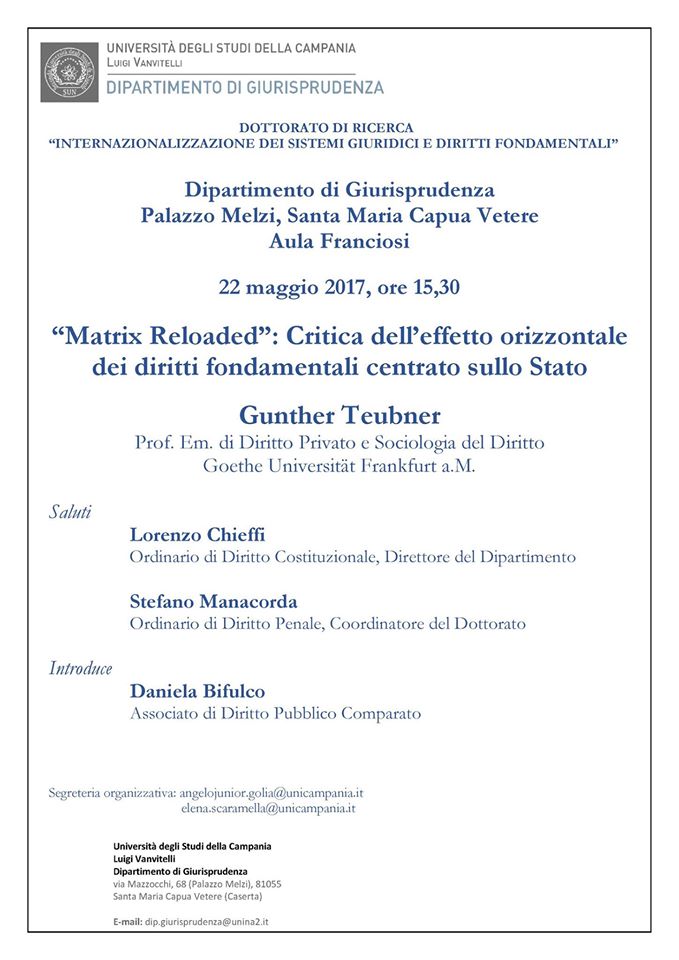 SUN

UNIVERSITÀ DEGLI STUDI DELLA CAMPANIA
LUIGI VANVITELLI
DIPARTIMENTO DI GIURISPRUDENZA

DOTTORATO DI RICERCA
"INTERNAZIONALIZZAZIONE DEI SISTEMI GIURIDICI E DIRITTI FONDAMENTALI"

Dipartimento di Giurisprudenza
Palazzo Melzi, Santa Maria Capua Vetere
Aula Franciosi

22 maggio 2017, ore 15,30

"Matrix Reloaded": Critica dell'effetto orizzontale dei diritti fondamentali centrato sullo Stato

Gunther Teubner
Prof. Em. di Diritto Privato e Sociologia del Diritto
Goethe Universität Frankfurt a.M.

Saluti

Lorenzo Chieffi
Ordinario di Diritto Costituzionale, Direttore del Dipartimento

Stefano Manacorda
Ordinario di Diritto Penale, Coordinatore del Dottorato

Introduce

Daniela Bifulco
Associato di Diritto Pubblico Comparato

Segreteria organizzativa: angelojunior.golia@unicampania.it
elena.scaramella@unicampania.it

Università degli Studi della Campania
Luigi Vanvitelli
Dipartimento di Giurisprudenza
via Mazzocchi, 68 (Palazzo Melzi), 81055
Santa Maria Capua Vetere (Caserta)

E-mail: dip.giurisprudenza@unina2.it